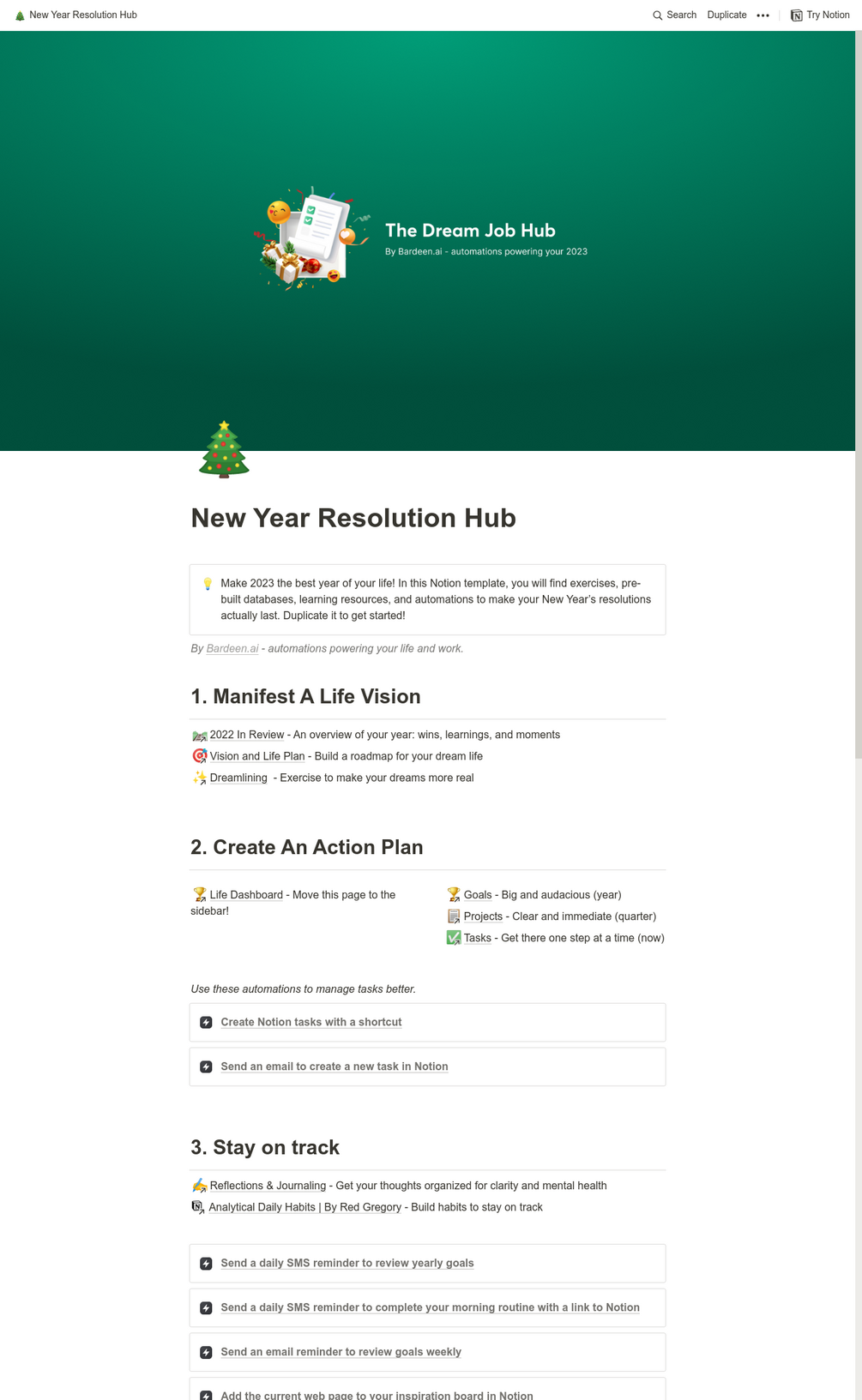 New Year Resolution Hub

Search Duplicate ••• Try Notion

The Dream Job Hub
By Bardeen.ai - automations powering your 2023

New Year Resolution Hub

Make 2023 the best year of your life! In this Notion template, you will find exercises, pre-built databases, learning resources, and automations to make your New Year's resolutions actually last. Duplicate it to get started!

By Bardeen.ai - automations powering your life and work.

1. Manifest A Life Vision

2022 In Review - An overview of your year: wins, learnings, and moments
Vision and Life Plan - Build a roadmap for your dream life
Dreamlining - Exercise to make your dreams more real

2. Create An Action Plan

Life Dashboard - Move this page to the sidebar!

Goals - Big and audacious (year)
Projects - Clear and immediate (quarter)
Tasks - Get there one step at a time (now)

Use these automations to manage tasks better.

Create Notion tasks with a shortcut

Send an email to create a new task in Notion

3. Stay on track

Reflections & Journaling - Get your thoughts organized for clarity and mental health
Analytical Daily Habits | By Red Gregory - Build habits to stay on track

Send a daily SMS reminder to review yearly goals

Send a daily SMS reminder to complete your morning routine with a link to Notion

Send an email reminder to review goals weekly

Add the current web page to your inspiration board in Notion